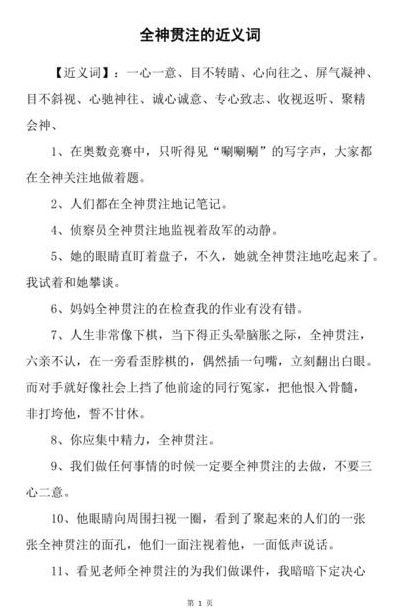 全神贯注的近义词

【近义词】：一心一意、目不转睛、心向往之、屏气凝神、目不斜视、心驰神往、诚心诚意、专心致志、收视返听、聚精会神、

1、在奥数竞赛中，只听得见“唰唰唰”的写字声，大家都在全神关注地做着题。

2、人们都在全神贯注地记笔记。

4、侦察员全神贯注地监视着敌军的动静。

5、她的眼睛直盯着盘子，不久，她就全神贯注地吃起来了。我试着和她攀谈。

6、妈妈全神贯注的在检查我的作业有没有错。

7、人生非常像下棋，当下得正头晕脑胀之际，全神贯注，六亲不认，在一旁看歪脖棋的，偶然插一句嘴，立刻翻出白眼。而对手就好像社会上挡了他前途的同行冤家，把他恨入骨髓，非打垮他，誓不甘休。

8、你应集中精力，全神贯注。

9、我们做任何事情的时候一定要全神贯注的去做，不要三心二意。

10、他眼睛向周围扫视一圈，看到了聚起来的人们的一张张全神贯注的面孔，他们一面注视着他，一面低声说话。

11、看见老师全神贯注的为我们做课件，我暗暗下定决心

第 1 页